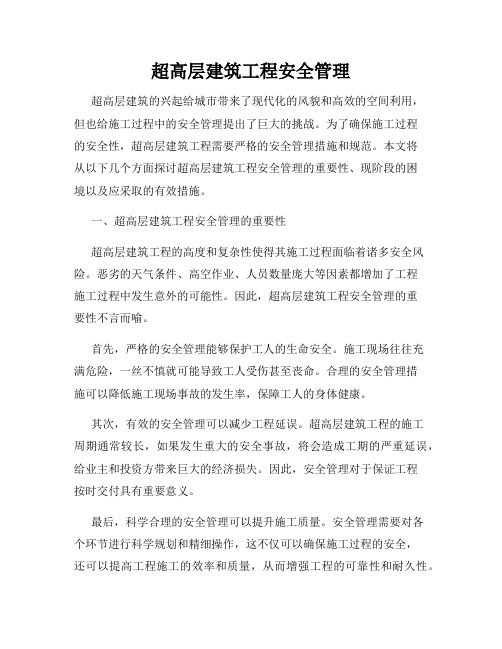 超高层建筑工程安全管理

超高层建筑的兴起给城市带来了现代化的风貌和高效的空间利用，但也给施工过程中的安全管理提出了巨大的挑战。为了确保施工过程的安全性，超高层建筑工程需要严格的安全管理措施和规范。本文将从以下几个方面探讨超高层建筑工程安全管理的重要性、现阶段的困境以及应采取的有效措施。

一、超高层建筑工程安全管理的重要性

超高层建筑工程的高度和复杂性使得其施工过程面临着诸多安全风险。恶劣的天气条件、高空作业、人员数量庞大等因素都增加了工程施工过程中发生意外的可能性。因此，超高层建筑工程安全管理的重要性不言而喻。

首先，严格的安全管理能够保护工人的生命安全。施工现场往往充满危险，一丝不慎就可能导致工人受伤甚至丧命。合理的安全管理措施可以降低施工现场事故的发生率，保障工人的身体健康。

其次，有效的安全管理可以减少工程延误。超高层建筑工程的施工周期通常较长，如果发生重大的安全事故，将会造成工期的严重延误，给业主和投资方带来巨大的经济损失。因此，安全管理对于保证工程按时交付具有重要意义。

最后，科学合理的安全管理可以提升施工质量。安全管理需要对各个环节进行科学规划和精细操作，这不仅可以确保施工过程的安全，还可以提高工程施工的效率和质量，从而增强工程的可靠性和耐久性。